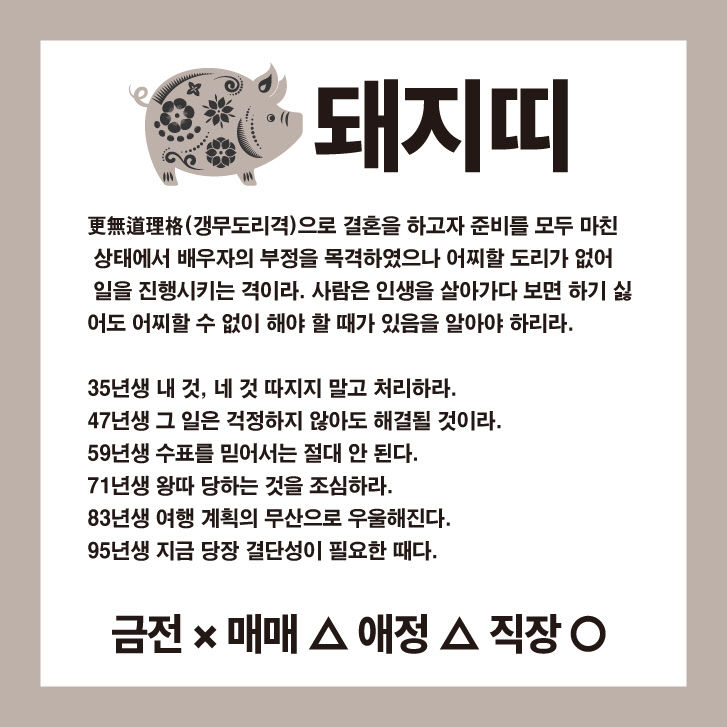 돼지띠

更無道理格(갱무도리격)으로 결혼을 하고자 준비를 모두 마친 상태에서 배우자의 부정을 목격하였으나 어찌할 도리가 없어 일을 진행시키는 격이라. 사람은 인생을 살아가다 보면 하기 싫어도 어찌할 수 없이 해야 할 때가 있음을 알아야 하리라.

35년생 내 것, 네 것 따지지 말고 처리하라.
47년생 그 일은 걱정하지 않아도 해결될 것이라.
59년생 수표를 믿어서는 절대 안 된다.
71년생 왕따 당하는 것을 조심하라.
83년생 여행 계획의 무산으로 우울해진다.
95년생 지금 당장 결단성이 필요한 때다.

금전 × 매매 △ 애정 △ 직장 ○